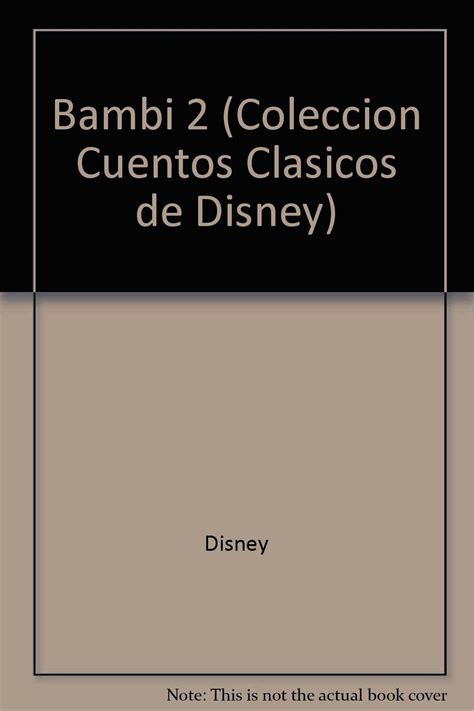 Bambi 2 (Coleccion Cuentos Clasicos de Disney)

Disney

Note: This is not the actual book cover